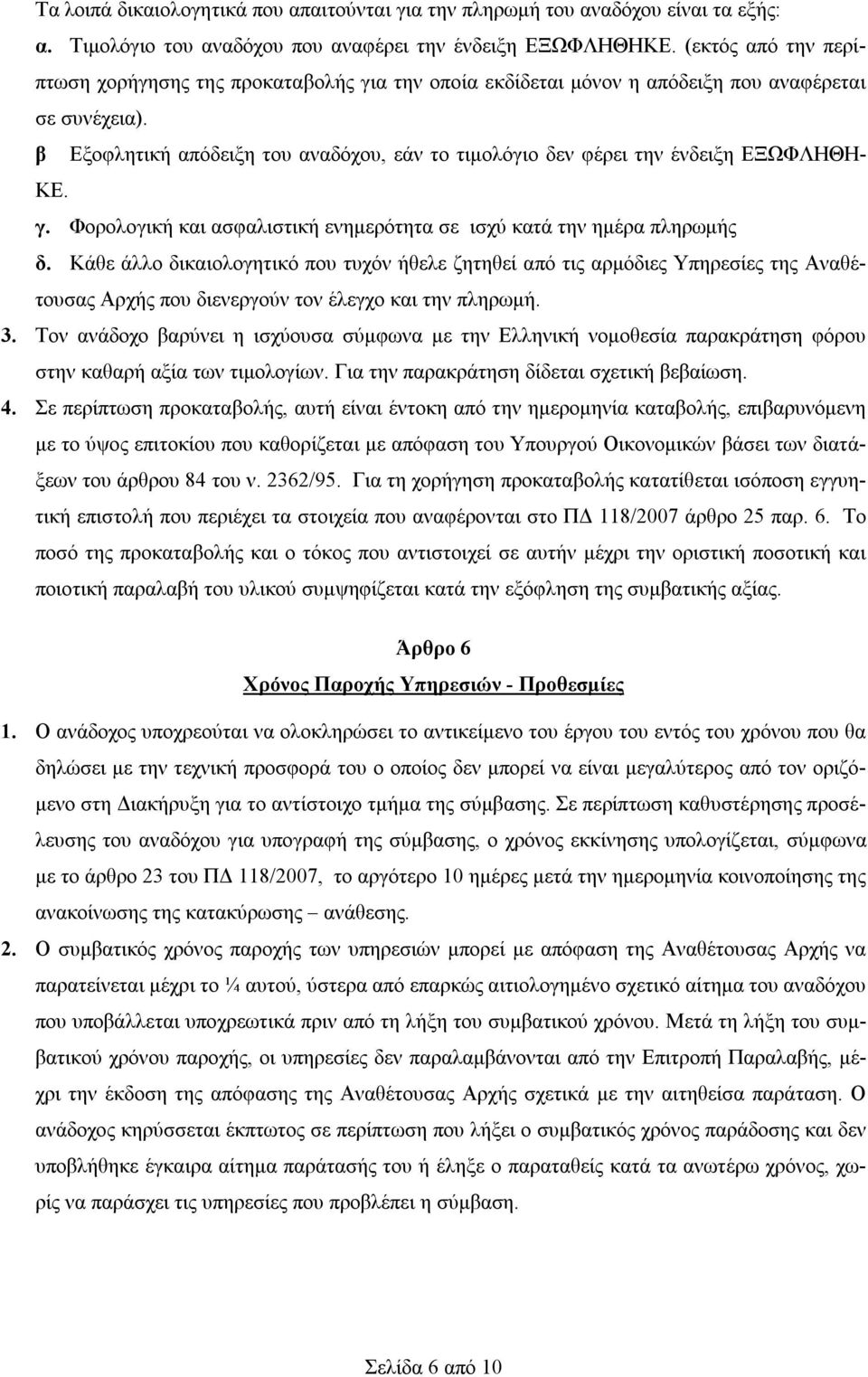 Τα λοιπά δικαιολογητικά που απαιτούνται για την πληρωμή του αναδόχου είναι τα εξής:
α. Τιμολόγιο του αναδόχου που αναφέρει την ένδειξη ΕΞΩΦΛΗΘΗΚΕ. (εκτός από την περίπτωση χορήγησης της προκαταβολής για την οποία εκδίδεται μόνον η απόδειξη που αναφέρεται σε συνέχεια).
β Εξοφλητική απόδειξη του αναδόχου, εάν το τιμολόγιο δεν φέρει την ένδειξη ΕΞΩΦΛΗΘΗΚΕ.
γ. Φορολογική και ασφαλιστική ενημερότητα σε ισχύ κατά την ημέρα πληρωμής
δ. Κάθε άλλο δικαιολογητικό που τυχόν ήθελε ζητηθεί από τις αρμόδιες Υπηρεσίες της Αναθέτουσας Αρχής που διενεργούν τον έλεγχο και την πληρωμή.
3. Τον ανάδοχο βαρύνει η ισχύουσα σύμφωνα με την Ελληνική νομοθεσία παρακράτηση φόρου στην καθαρή αξία των τιμολογίων. Για την παρακράτηση δίδεται σχετική βεβαίωση.
4. Σε περίπτωση προκαταβολής, αυτή είναι έντοκη από την ημερομηνία καταβολής, επιβαρυνόμενη με το ύψος επιτοκίου που καθορίζεται με απόφαση του Υπουργού Οικονομικών βάσει των διατάξεων του άρθρου 84 του ν. 2362/95. Για τη χορήγηση προκαταβολής κατατίθεται ισόποση εγγυητική επιστολή που περιέχει τα στοιχεία που αναφέρονται στο ΠΔ 118/2007 άρθρο 25 παρ. 6. Το ποσό της προκαταβολής και ο τόκος που αντιστοιχεί σε αυτήν μέχρι την οριστική ποσοτική και ποιοτική παραλαβή του υλικού συμψηφίζεται κατά την εξόφληση της συμβατικής αξίας.

Άρθρο 6
Χρόνος Παροχής Υπηρεσιών - Προθεσμίες

1. Ο ανάδοχος υποχρεούται να ολοκληρώσει το αντικείμενο του έργου του εντός του χρόνου που θα δηλώσει με την τεχνική προσφορά του ο οποίος δεν μπορεί να είναι μεγαλύτερος από τον οριζόμενο στη Διακήρυξη για το αντίστοιχο τμήμα της σύμβασης. Σε περίπτωση καθυστέρησης προσέλευσης του αναδόχου για υπογραφή της σύμβασης, ο χρόνος εκκίνησης υπολογίζεται, σύμφωνα με το άρθρο 23 του ΠΔ 118/2007, το αργότερο 10 ημέρες μετά την ημερομηνία κοινοποίησης της ανακοίνωσης της κατακύρωσης – ανάθεσης.
2. Ο συμβατικός χρόνος παροχής των υπηρεσιών μπορεί με απόφαση της Αναθέτουσας Αρχής να παρατείνεται μέχρι το ¼ αυτού, ύστερα από επαρκώς αιτιολογημένο σχετικό αίτημα του αναδόχου που υποβάλλεται υποχρεωτικά πριν από τη λήξη του συμβατικού χρόνου. Μετά τη λήξη του συμβατικού χρόνου παροχής, οι υπηρεσίες δεν παραλαμβάνονται από την Επιτροπή Παραλαβής, μέχρι την έκδοση της απόφασης της Αναθέτουσας Αρχής σχετικά με την αιτηθείσα παράταση. Ο ανάδοχος κηρύσσεται έκπτωτος σε περίπτωση που λήξει ο συμβατικός χρόνος παράδοσης και δεν υποβλήθηκε έγκαιρα αίτημα παράτασης του ή έληξε ο παραταθείς κατά τα ανωτέρω χρόνος, χωρίς να παράσχει τις υπηρεσίες που προβλέπει η σύμβαση.

Σελίδα 6 από 10